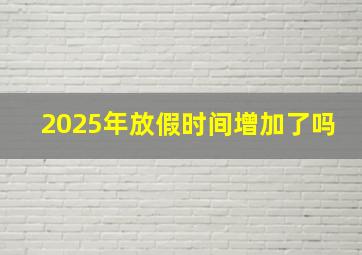 2025年放假时间增加了吗